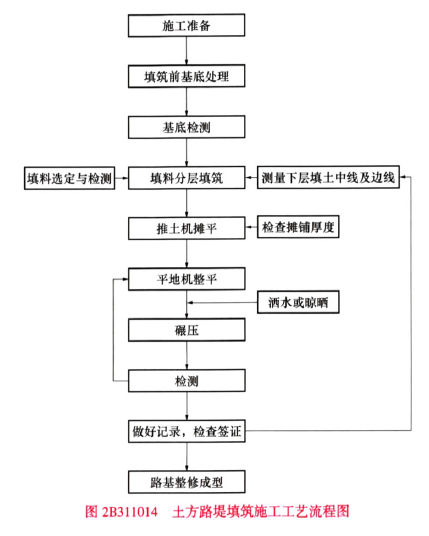 施工准备

填筑前基底处理

基底检测

填料选定与检测

填料分层填筑

测量下层填土中线及边线

推土机摊平

检查摊铺厚度

平地机整平

洒水或晾晒

碾压

检测

做好记录，检查签证

路基整修成型

图 2B311014　土方路堤填筑施工工艺流程图